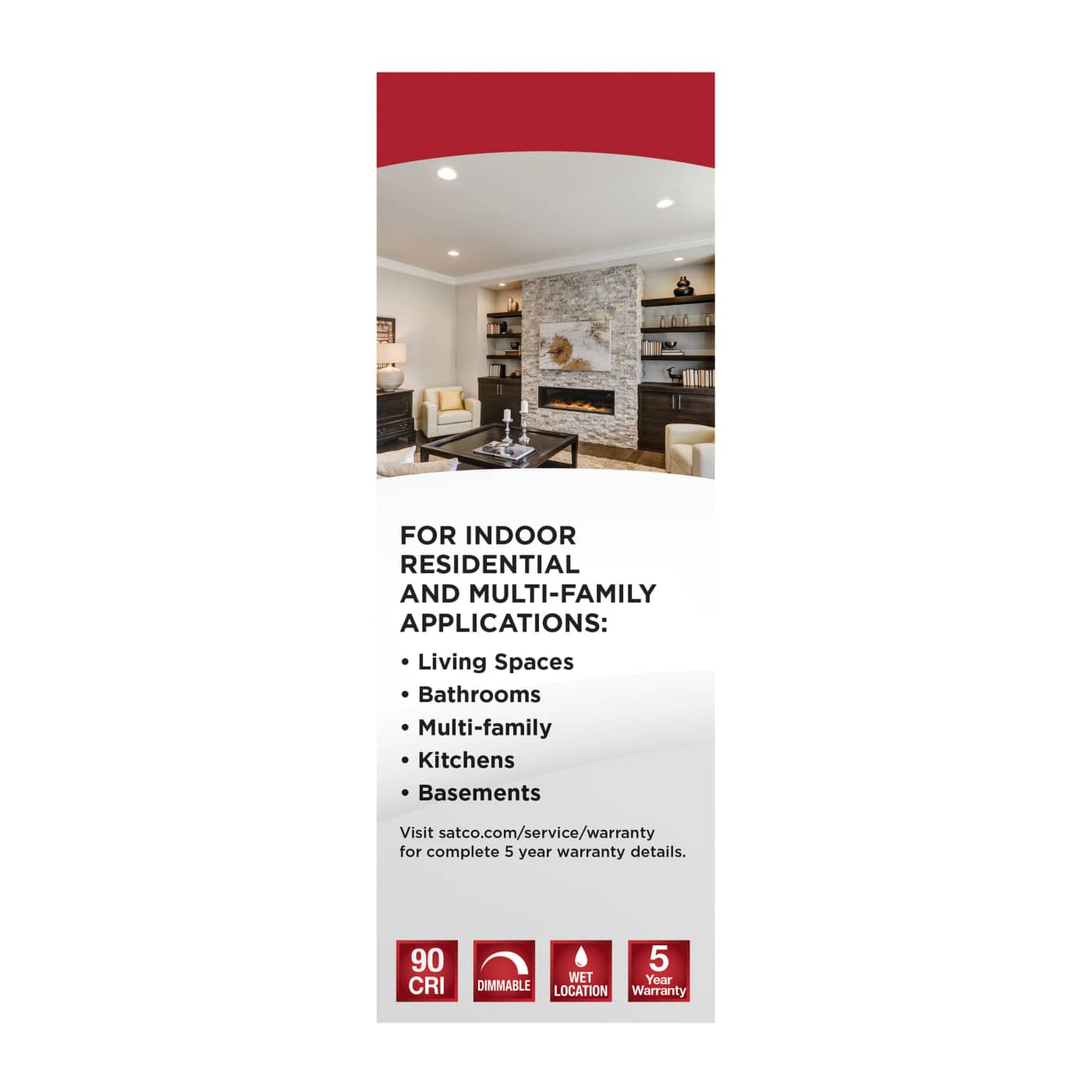 FOR INDOOR RESIDENTIAL AND MULTI-FAMILY APPLICATIONS:

• Living Spaces
• Bathrooms
• Multi-family
• Kitchens
• Basements

Visit satco.com/service/warranty for complete 5 year warranty details.

90 CRI

DIMMABLE

WET LOCATION

5 Year Warranty